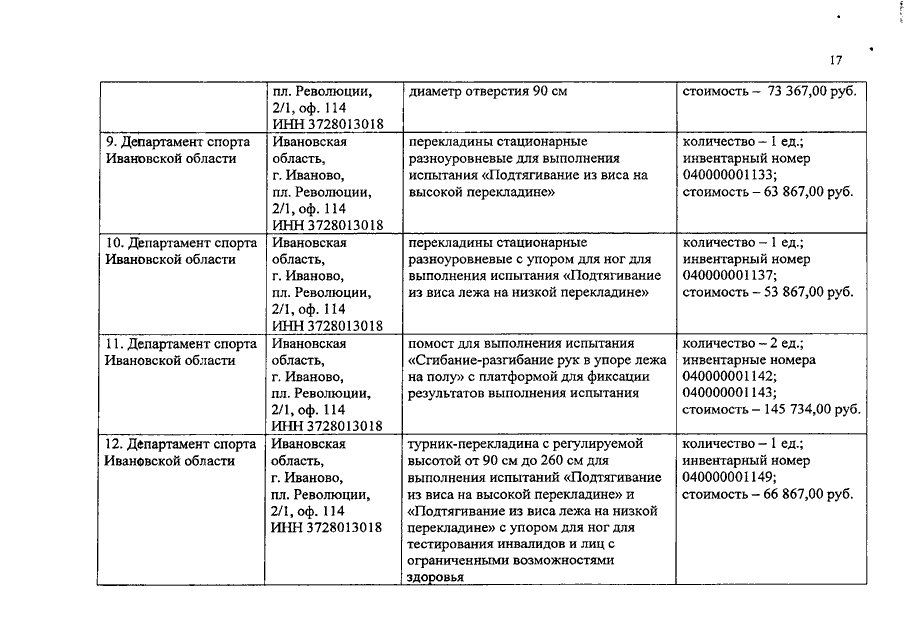 17

| | | | |
|---|---|---|---|
| | пл. Революции, 2/1, оф. 114 ИНН 3728013018 | диаметр отверстия 90 см | стоимость – 73 367,00 руб. |
| 9. Департамент спорта Ивановской области | Ивановская область, г. Иваново, пл. Революции, 2/1, оф. 114 ИНН 3728013018 | перекладины стационарные разноуровневые для выполнения испытания «Подтягивание из виса на высокой перекладине» | количество – 1 ед.; инвентарный номер 040000001133; стоимость – 63 867,00 руб. |
| 10. Департамент спорта Ивановской области | Ивановская область, г. Иваново, пл. Революции, 2/1, оф. 114 ИНН 3728013018 | перекладины стационарные разноуровневые с упором для ног для выполнения испытания «Подтягивание из виса лежа на низкой перекладине» | количество – 1 ед.; инвентарный номер 040000001137; стоимость – 53 867,00 руб. |
| 11. Департамент спорта Ивановской области | Ивановская область, г. Иваново, пл. Революции, 2/1, оф. 114 ИНН 3728013018 | помост для выполнения испытания «Сгибание-разгибание рук в упоре лежа на полу» с платформой для фиксации результатов выполнения испытания | количество – 2 ед.; инвентарные номера 040000001142; 040000001143; стоимость – 145 734,00 руб. |
| 12. Департамент спорта Ивановской области | Ивановская область, г. Иваново, пл. Революции, 2/1, оф. 114 ИНН 3728013018 | турник-перекладина с регулируемой высотой от 90 см до 260 см для выполнения испытаний «Подтягивание из виса на высокой перекладине» и «Подтягивание из виса лежа на низкой перекладине» с упором для ног для тестирования инвалидов и лиц с ограниченными возможностями здоровья | количество – 1 ед.; инвентарный номер 040000001149; стоимость – 66 867,00 руб. |